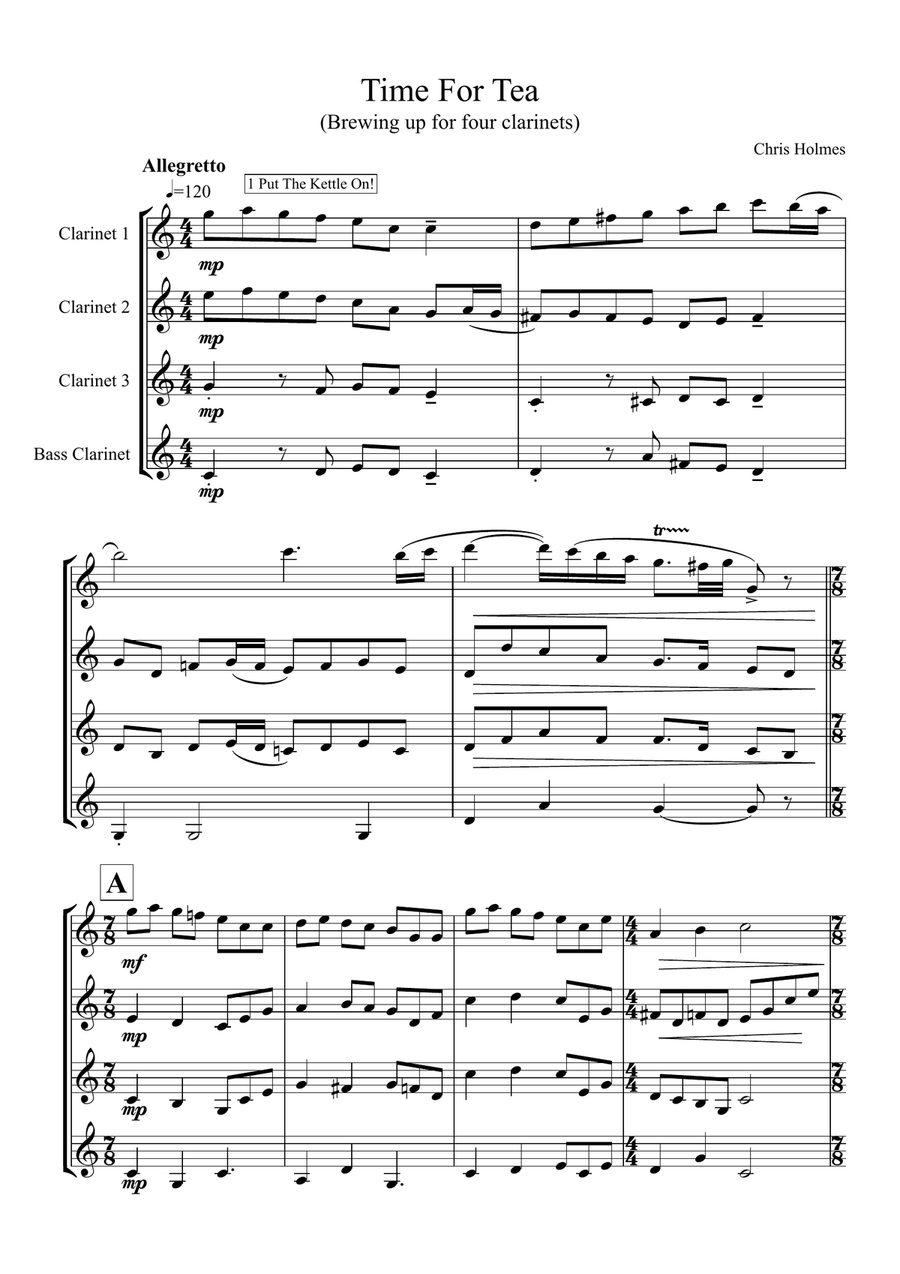 Time For Tea
(Brewing up for four clarinets)

Chris Holmes

Allegretto
♩=120

1 Put The Kettle On!

Clarinet 1
Clarinet 2
Clarinet 3
Bass Clarinet

mp
mp
mp
mp

tr

A

mf
mp
mp
mp